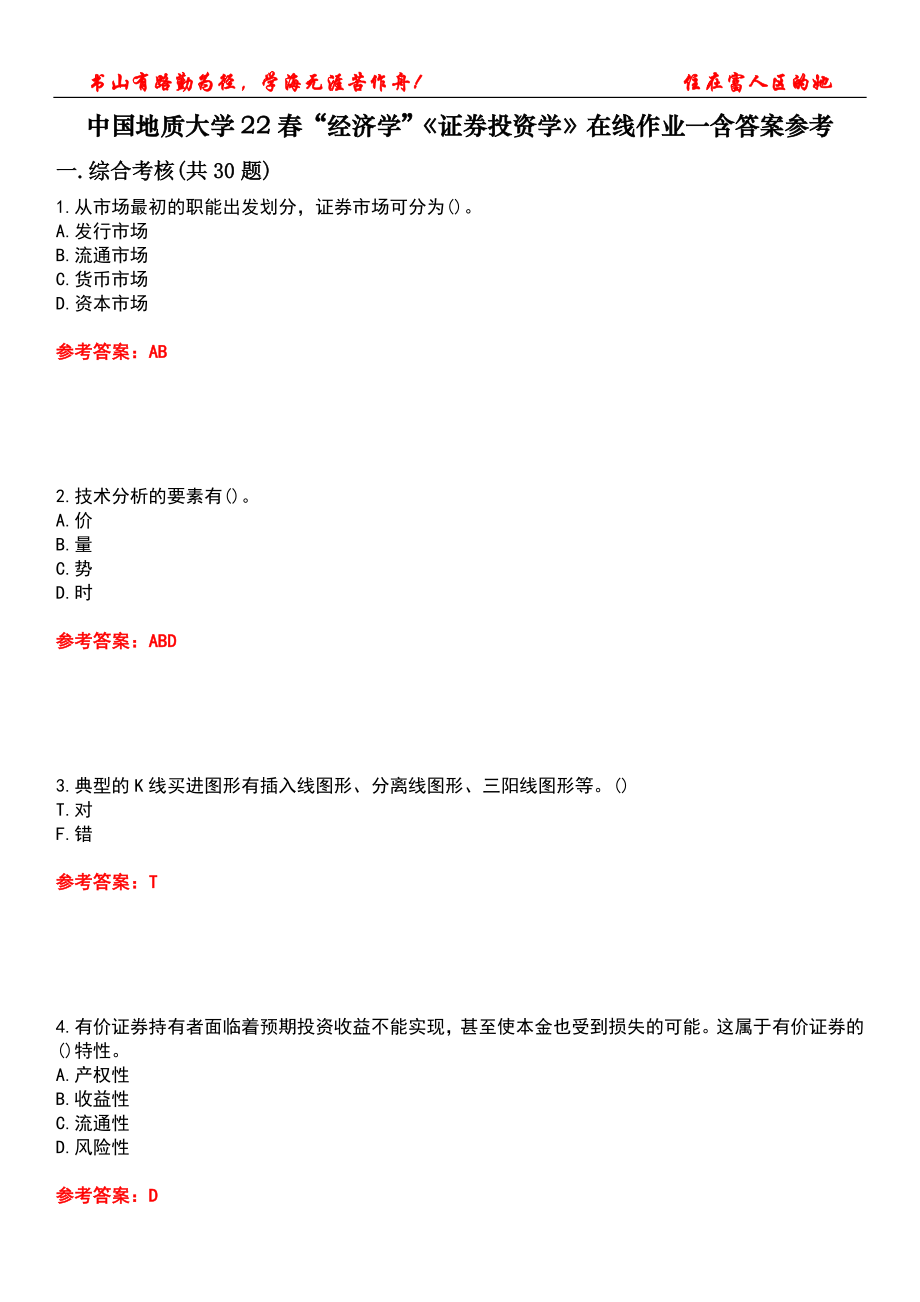 书山有路勤为径，学海无涯苦作舟！

住在富人区的她

中国地质大学22春“经济学”《证券投资学》在线作业一含答案参考

一.综合考核(共30题)

1.从市场最初的职能出发划分，证券市场可分为()。
A.发行市场
B.流通市场
C.货币市场
D.资本市场

参考答案：AB

2.技术分析的要素有()。
A.价
B.量
C.势
D.时

参考答案：ABD

3.典型的K线买进图形有插入线图形、分离线图形、三阳线图形等。()
T.对
F.错

参考答案：T

4.有价证券持有者面临着预期投资收益不能实现，甚至使本金也受到损失的可能。这属于有价证券的()特性。
A.产权性
B.收益性
C.流通性
D.风险性

参考答案：D